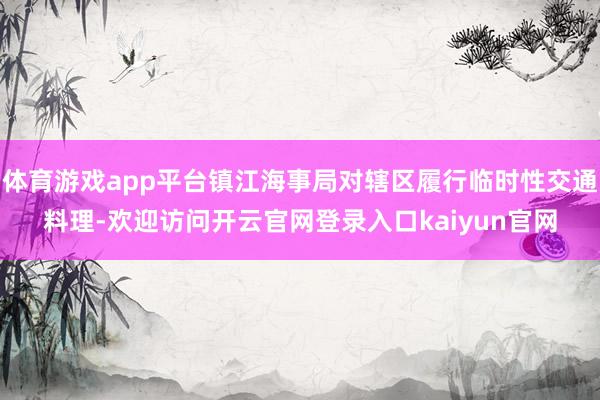 体育游戏app平台镇江海事局对辖区履行临时性交通料理-欢迎访问开云官网登录入口kaiyun官网